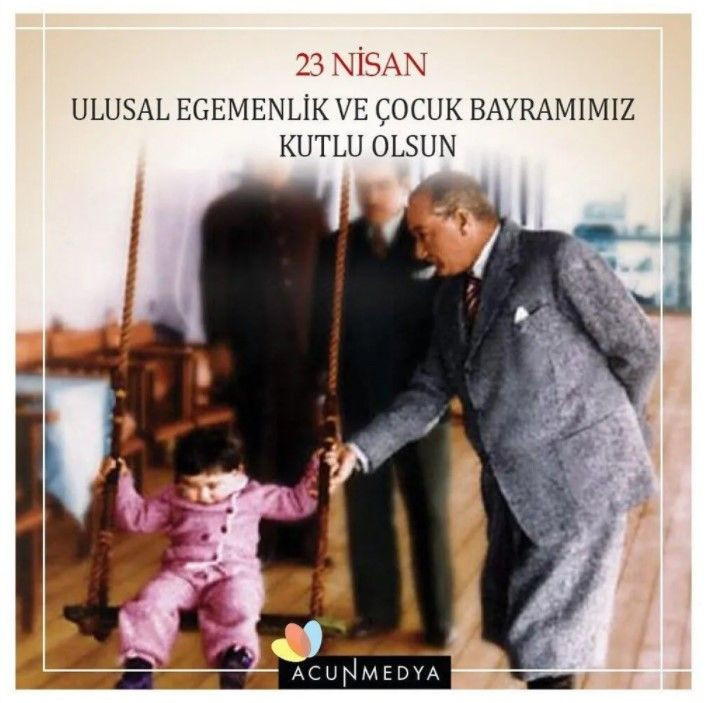 23 NİSAN

ULUSAL EGEMENLİK VE ÇOCUK BAYRAMIMIZ KUTLU OLSUN

ACUNMEDYA